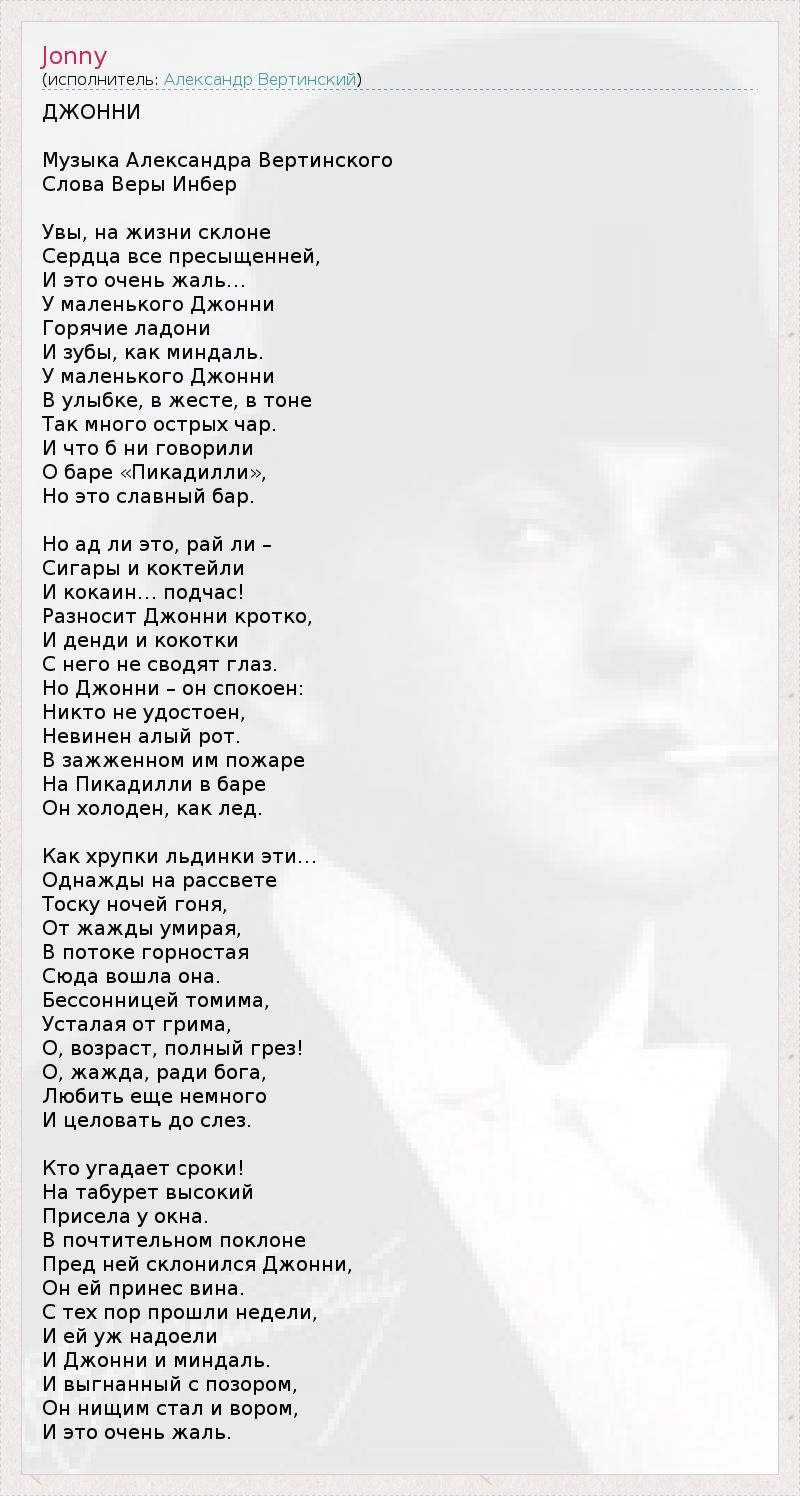 Jonny
(исполнитель: Александр Вертинский)

ДЖОННИ

Музыка Александра Вертинского
Слова Веры Инбер

Увы, на жизни склоне
Сердца все пресыщенней,
И это очень жаль...
У маленького Джонни
Горячие ладони
И зубы, как миндаль.
У маленького Джонни
В улыбке, в жесте, в тоне
Так много острых чар.
И что б ни говорили
О баре «Пикадилли»,
Но это славный бар.

Но ад ли это, рай ли –
Сигары и коктейли
И кокаин... подчас!
Разносит Джонни кротко,
И денди и кокотки
С него не сводят глаз.
Но Джонни – он спокоен:
Никто не удостоен,
Невинен алый рот.
В зажженном им пожаре
На Пикадилли в баре
Он холоден, как лед.

Как хрупки льдинки эти...
Однажды на рассвете
Тоску ночей гоня,
От жажды умирая,
В потоке горностая
Сюда вошла она.
Бессонницей томима,
Усталая от грима,
О, возраст, полный грез!
О, жажда, ради бога,
Любить еще немного
И целовать до слез.

Кто угадает сроки!
На табурет высокий
Присела у окна.
В почтительном поклоне
Пред ней склонился Джонни,
Он ей принес вина.
С тех пор прошли недели,
И ей уж надоели
И Джонни и миндаль.
И выгнанный с позором,
Он нищим стал и вором,
И это очень жаль.